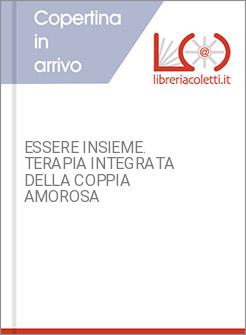 Copertina in arrivo

@

libreriacoletti.it

ESSERE INSIEME. TERAPIA INTEGRATA DELLA COPPIA AMOROSA